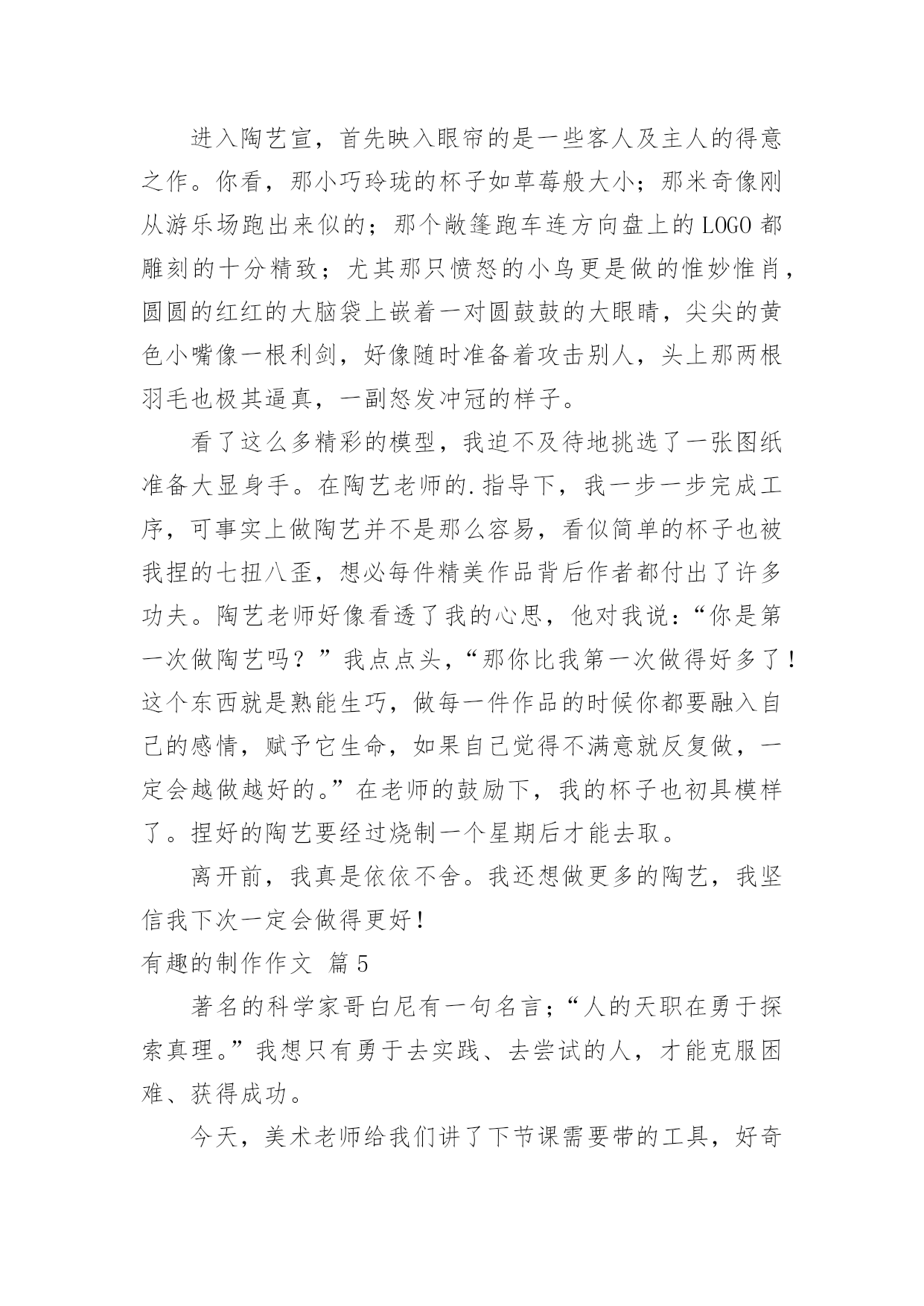 进入陶艺宣，首先映入眼帘的是一些客人及主人的得意之作。你看，那小巧玲珑的杯子如草莓般大小；那米奇像刚从游乐场跑出来似的；那个敞篷跑车连方向盘上的LOGO都雕刻的十分精致；尤其那只愤怒的小鸟更是做的惟妙惟肖，圆圆的红红的大脑袋上嵌着一对圆鼓鼓的大眼睛，尖尖的黄色小嘴像一根利剑，好像随时准备着攻击别人，头上那两根羽毛也极其逼真，一副怒发冲冠的样子。

看了这么多精彩的模型，我迫不及待地挑选了一张图纸准备大显身手。在陶艺老师的.指导下，我一步一步完成工序，可事实上做陶艺并不是那么容易，看似简单的杯子也被我捏的七扭八歪，想必每件精美作品背后作者都付出了许多功夫。陶艺老师好像看透了我的心思，他对我说：“你是第一次做陶艺吗？”我点点头，“那你比我第一次做得好多了！这个东西就是熟能生巧，做每一件作品的时候你都要融入自己的感情，赋予它生命，如果自己觉得不满意就反复做，一定会越做越好的。”在老师的鼓励下，我的杯子也初具模样了。捏好的陶艺要经过烧制一个星期后才能去取。

离开前，我真是依依不舍。我还想做更多的陶艺，我坚信我下次一定会做得更好！

有趣的制作作文 篇5

著名的科学家哥白尼有一句名言；“人的天职在勇于探索真理。”我想只有勇于去实践、去尝试的人，才能克服困难、获得成功。

今天，美术老师给我们讲了下节课需要带的工具，好奇